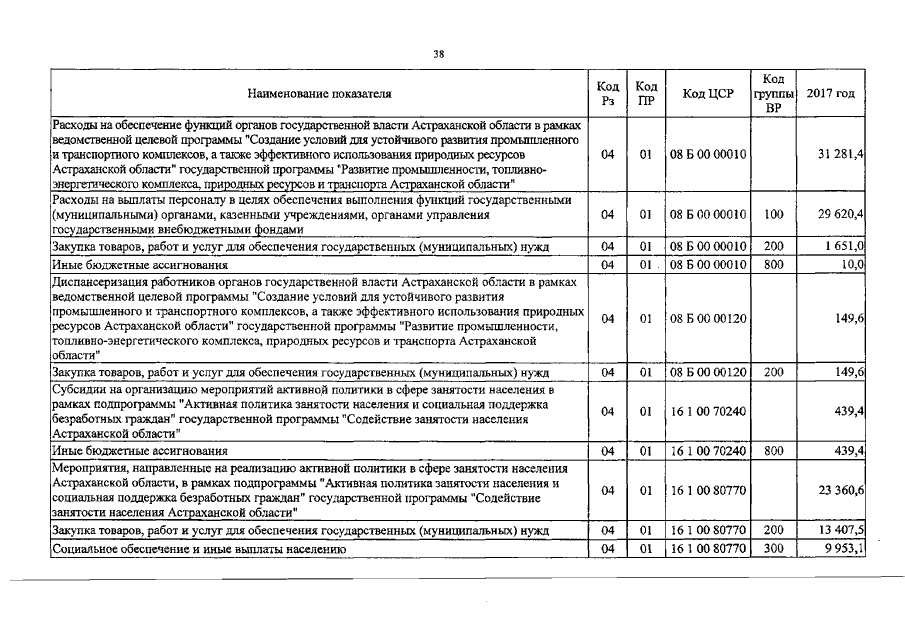 38

| Наименование показателя | Код Рз | Код ПР | Код ЦСР | Код группы ВР | 2017 год |
|---|---|---|---|---|---|
| Расходы на обеспечение функций органов государственной власти Астраханской области в рамках ведомственной целевой программы "Создание условий для устойчивого развития промышленного и транспортного комплексов, а также эффективного использования природных ресурсов Астраханской области" государственной программы "Развитие промышленности, топливно-энергетического комплекса, природных ресурсов и транспорта Астраханской области" | 04 | 01 | 08 Б 00 00010 | | 31 281,4 |
| Расходы на выплаты персоналу в целях обеспечения выполнения функций государственными (муниципальными) органами, казенными учреждениями, органами управления государственными внебюджетными фондами | 04 | 01 | 08 Б 00 00010 | 100 | 29 620,4 |
| Закупка товаров, работ и услуг для обеспечения государственных (муниципальных) нужд | 04 | 01 | 08 Б 00 00010 | 200 | 1 651,0 |
| Иные бюджетные ассигнования | 04 | 01 | 08 Б 00 00010 | 800 | 10,0 |
| Диспансеризация работников органов государственной власти Астраханской области в рамках ведомственной целевой программы "Создание условий для устойчивого развития промышленного и транспортного комплексов, а также эффективного использования природных ресурсов Астраханской области" государственной программы "Развитие промышленности, топливно-энергетического комплекса, природных ресурсов и транспорта Астраханской области" | 04 | 01 | 08 Б 00 00120 | | 149,6 |
| Закупка товаров, работ и услуг для обеспечения государственных (муниципальных) нужд | 04 | 01 | 08 Б 00 00120 | 200 | 149,6 |
| Субсидии на организацию мероприятий активной политики в сфере занятости населения в рамках подпрограммы "Активная политика занятости населения и социальная поддержка безработных граждан" государственной программы "Содействие занятости населения Астраханской области" | 04 | 01 | 16 1 00 70240 | | 439,4 |
| Иные бюджетные ассигнования | 04 | 01 | 16 1 00 70240 | 800 | 439,4 |
| Мероприятия, направленные на реализацию активной политики в сфере занятости населения Астраханской области, в рамках подпрограммы "Активная политика занятости населения и социальная поддержка безработных граждан" государственной программы "Содействие занятости населения Астраханской области" | 04 | 01 | 16 1 00 80770 | | 23 360,6 |
| Закупка товаров, работ и услуг для обеспечения государственных (муниципальных) нужд | 04 | 01 | 16 1 00 80770 | 200 | 13 407,5 |
| Социальное обеспечение и иные выплаты населению | 04 | 01 | 16 1 00 80770 | 300 | 9 953,1 |